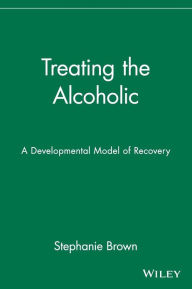 Treating the Alcoholic

A Developmental Model of Recovery

Stephanie Brown

WILEY